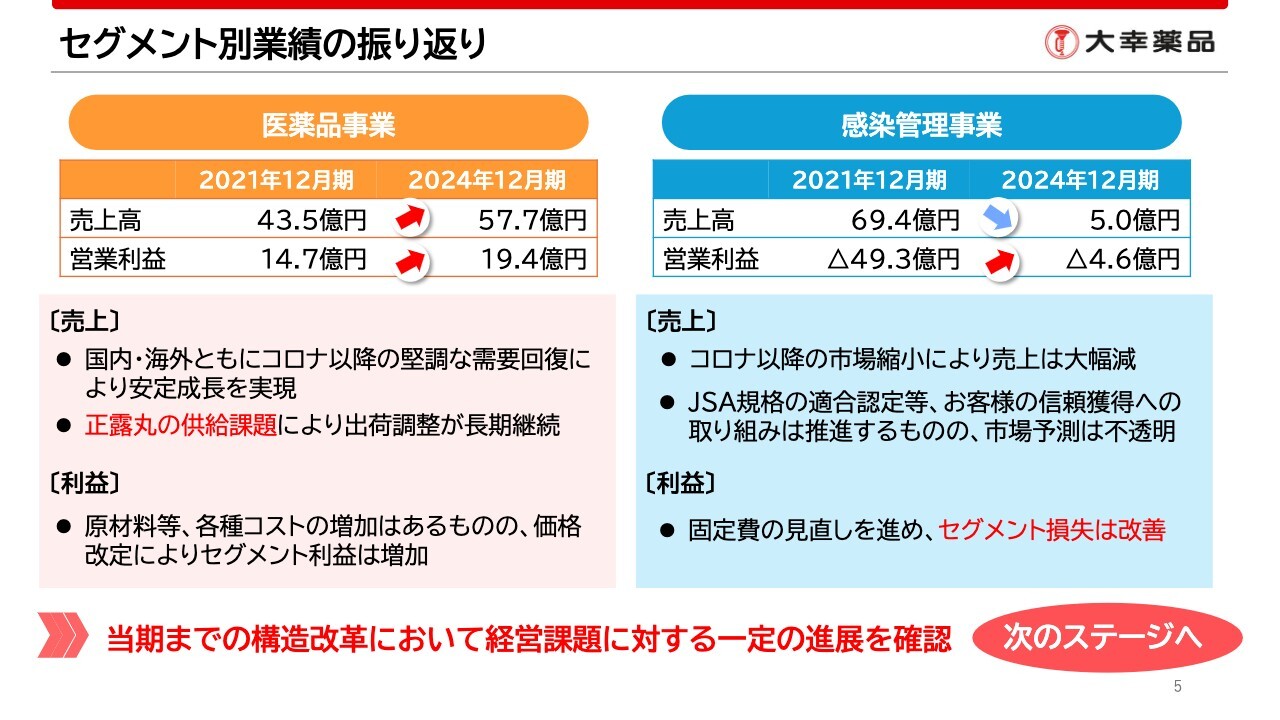 セグメント別業績の振り返り

大幸薬品

医薬品事業

| | 2021年12月期 | 2024年12月期 |
|---|---|---|
| 売上高 | 43.5億円 | 57.7億円 |
| 営業利益 | 14.7億円 | 19.4億円 |

〔売上〕
● 国内・海外ともにコロナ以降の堅調な需要回復により安定成長を実現
● 正露丸の供給課題により出荷調整が長期継続

〔利益〕
● 原材料等、各種コストの増加はあるものの、価格改定によりセグメント利益は増加

感染管理事業

| | 2021年12月期 | 2024年12月期 |
|---|---|---|
| 売上高 | 69.4億円 | 5.0億円 |
| 営業利益 | △49.3億円 | △4.6億円 |

〔売上〕
● コロナ以降の市場縮小により売上は大幅減
● JSA規格の適合認定等、お客様の信頼獲得への取り組みは推進するものの、市場予測は不透明

〔利益〕
● 固定費の見直しを進め、セグメント損失は改善

当期までの構造改革において経営課題に対する一定の進展を確認

次のステージへ

5